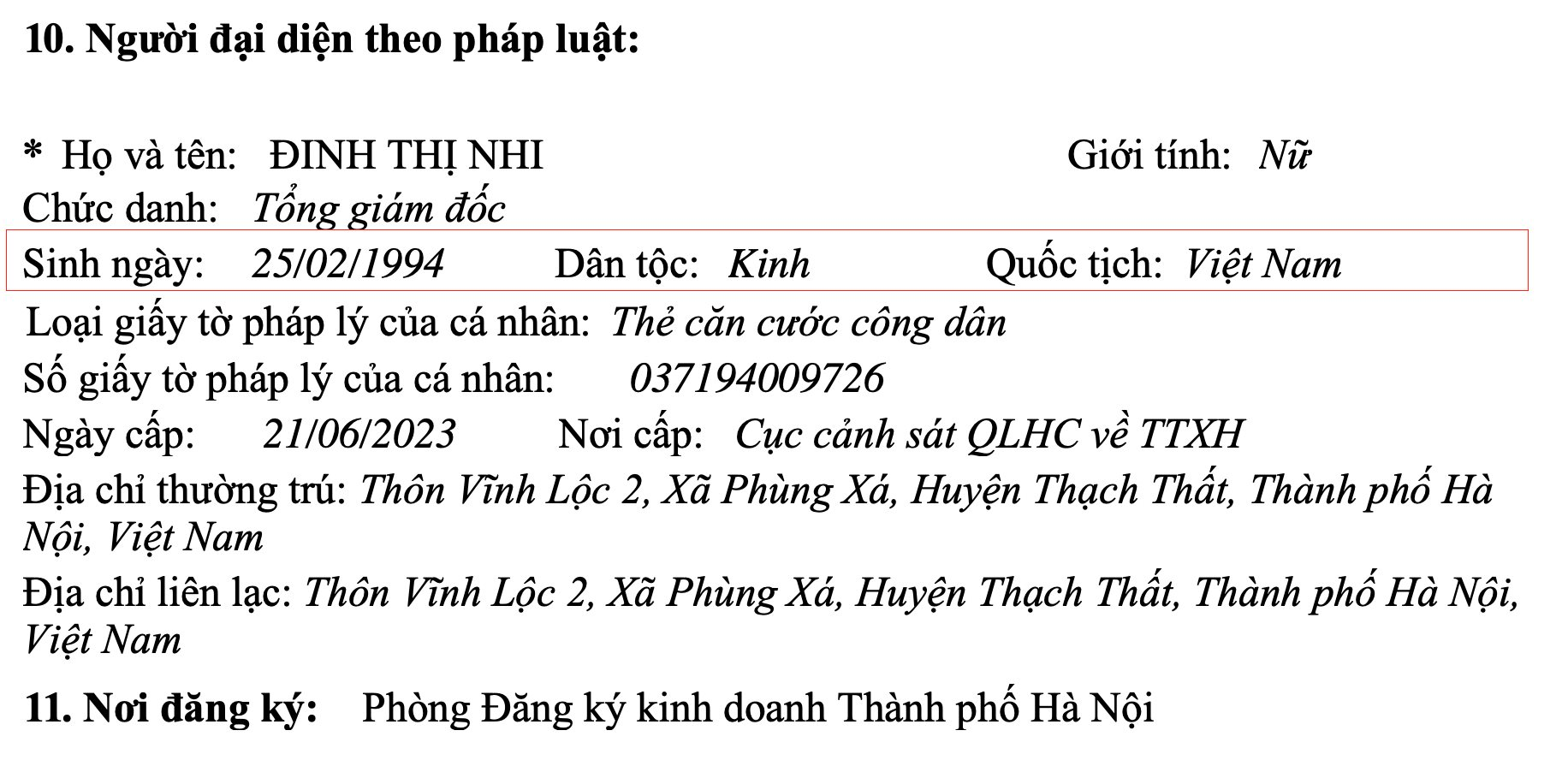 10. Người đại diện theo pháp luật:

* Họ và tên: ĐINH THỊ NHI Giới tính: Nữ
Chức danh: Tổng giám đốc
Sinh ngày: 25/02/1994 Dân tộc: Kinh Quốc tịch: Việt Nam
Loại giấy tờ pháp lý của cá nhân: Thẻ căn cước công dân
Số giấy tờ pháp lý của cá nhân: 037194009726
Ngày cấp: 21/06/2023 Nơi cấp: Cục cảnh sát QLHC về TTXH
Địa chỉ thường trú: Thôn Vĩnh Lộc 2, Xã Phùng Xá, Huyện Thạch Thất, Thành phố Hà Nội, Việt Nam
Địa chỉ liên lạc: Thôn Vĩnh Lộc 2, Xã Phùng Xá, Huyện Thạch Thất, Thành phố Hà Nội, Việt Nam

11. Nơi đăng ký: Phòng Đăng ký kinh doanh Thành phố Hà Nội